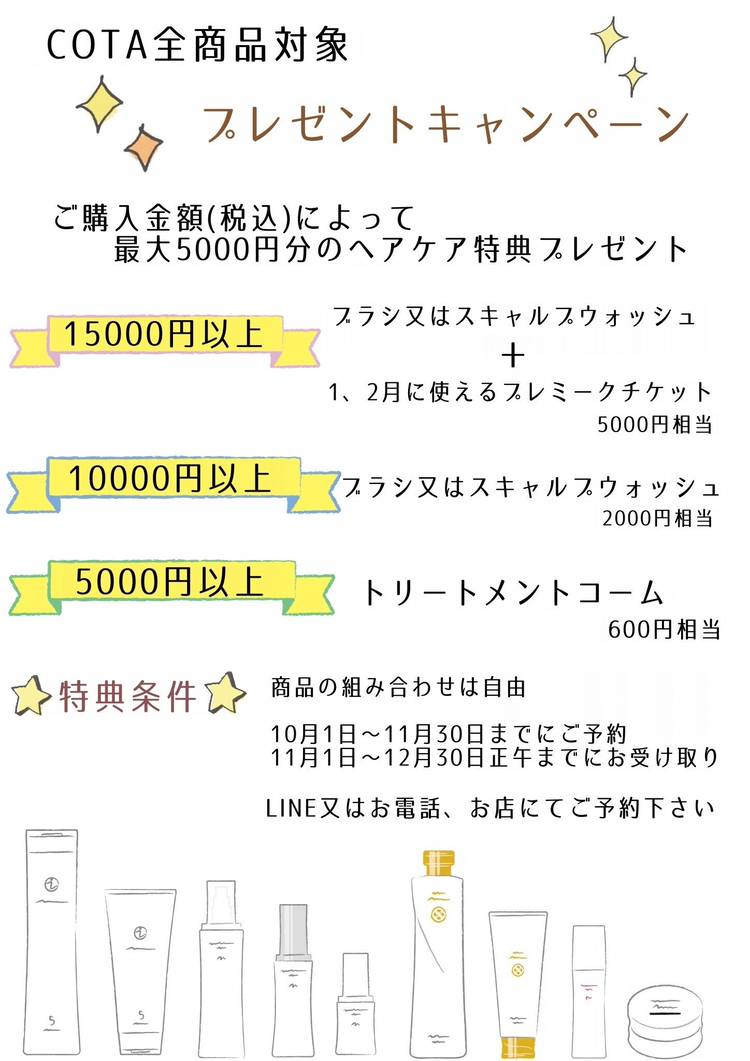 COTA全商品対象

プレゼントキャンペーン

ご購入金額(税込)によって
最大5000円分のヘアケア特典プレゼント

15000円以上

ブラシ又はスキャルプウォッシュ
+
1、2月に使えるプレミークチケット
5000円相当

10000円以上

ブラシ又はスキャルプウォッシュ
2000円相当

5000円以上

トリートメントコーム
600円相当

特典条件

商品の組み合わせは自由

10月1日～11月30日までにご予約
11月1日～12月30日正午までにお受け取り

LINE又はお電話、お店にてご予約下さい